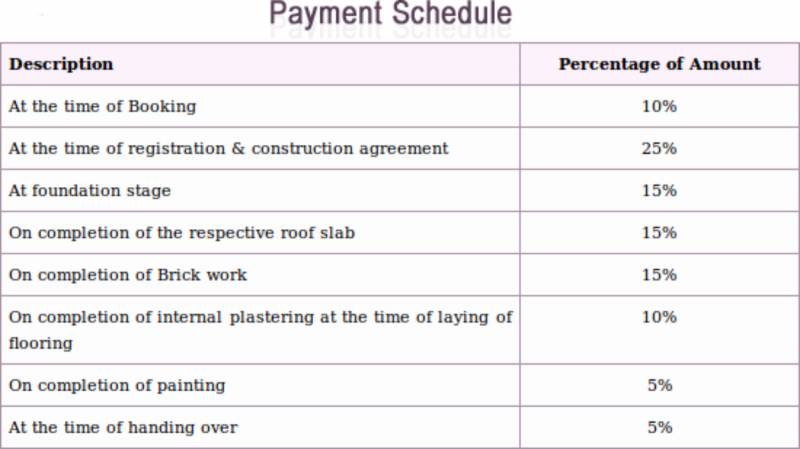 Payment Schedule

| Description | Percentage of Amount |
|---|---|
| At the time of Booking | 10% |
| At the time of registration & construction agreement | 25% |
| At foundation stage | 15% |
| On completion of the respective roof slab | 15% |
| On completion of Brick work | 15% |
| On completion of internal plastering at the time of laying of flooring | 10% |
| On completion of painting | 5% |
| At the time of handing over | 5% |